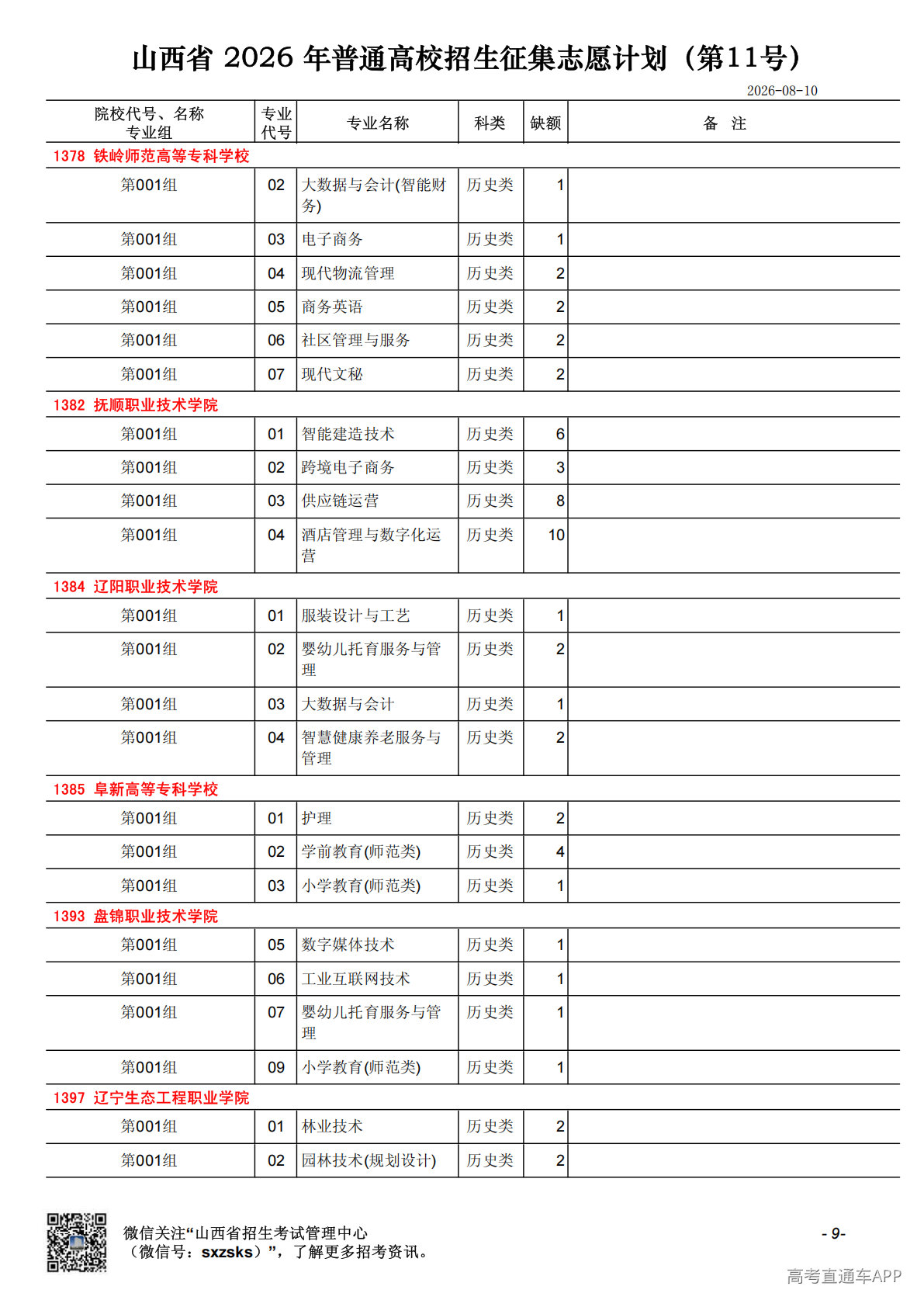 山西省 2026 年普通高校招生征集志愿计划（第11号）

2026-08-10

| 院校代号、名称 专业组 | 专业代号 | 专业名称 | 科类 | 缺额 | 备 注 |
|---|---|---|---|---|---|
| 1378 铁岭师范高等专科学校 | | | | | |
| 第001组 | 02 | 大数据与会计(智能财务) | 历史类 | 1 | |
| 第001组 | 03 | 电子商务 | 历史类 | 1 | |
| 第001组 | 04 | 现代物流管理 | 历史类 | 2 | |
| 第001组 | 05 | 商务英语 | 历史类 | 2 | |
| 第001组 | 06 | 社区管理与服务 | 历史类 | 2 | |
| 第001组 | 07 | 现代文秘 | 历史类 | 2 | |
| 1382 抚顺职业技术学院 | | | | | |
| 第001组 | 01 | 智能建造技术 | 历史类 | 6 | |
| 第001组 | 02 | 跨境电子商务 | 历史类 | 3 | |
| 第001组 | 03 | 供应链运营 | 历史类 | 8 | |
| 第001组 | 04 | 酒店管理与数字化运营 | 历史类 | 10 | |
| 1384 辽阳职业技术学院 | | | | | |
| 第001组 | 01 | 服装设计与工艺 | 历史类 | 1 | |
| 第001组 | 02 | 婴幼儿托育服务与管理 | 历史类 | 2 | |
| 第001组 | 03 | 大数据与会计 | 历史类 | 1 | |
| 第001组 | 04 | 智慧健康养老服务与管理 | 历史类 | 2 | |
| 1385 阜新高等专科学校 | | | | | |
| 第001组 | 01 | 护理 | 历史类 | 2 | |
| 第001组 | 02 | 学前教育(师范类) | 历史类 | 4 | |
| 第001组 | 03 | 小学教育(师范类) | 历史类 | 1 | |
| 1393 盘锦职业技术学院 | | | | | |
| 第001组 | 05 | 数字媒体技术 | 历史类 | 1 | |
| 第001组 | 06 | 工业互联网技术 | 历史类 | 1 | |
| 第001组 | 07 | 婴幼儿托育服务与管理 | 历史类 | 1 | |
| 第001组 | 09 | 小学教育(师范类) | 历史类 | 1 | |
| 1397 辽宁生态工程职业学院 | | | | | |
| 第001组 | 01 | 林业技术 | 历史类 | 2 | |
| 第001组 | 02 | 园林技术(规划设计) | 历史类 | 2 | |

微信关注“山西省招生考试管理中心（微信号：sxzsks）”，了解更多招考资讯。

- 9-

高考直通车APP